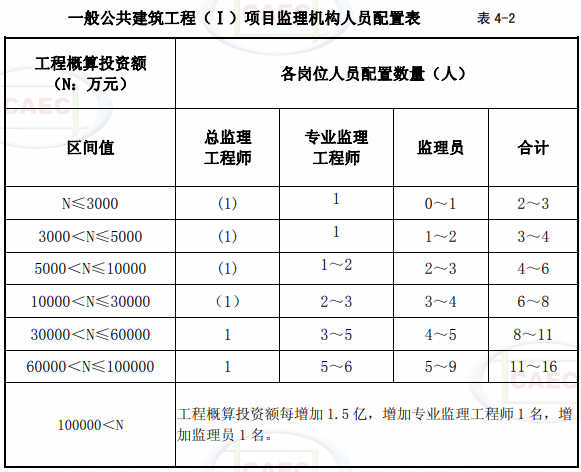 一般公共建筑工程（Ⅰ）项目监理机构人员配置表　　表 4-2

| 工程概算投资额（N：万元） | 各岗位人员配置数量（人） | | | |
|---|---|---|---|---|
| 区间值 | 总监理工程师 | 专业监理工程师 | 监理员 | 合计 |
| N≤3000 | (1) | 1 | 0～1 | 2～3 |
| 3000<N≤5000 | (1) | 1 | 1～2 | 3～4 |
| 5000<N≤10000 | (1) | 1～2 | 2～3 | 4～6 |
| 10000<N≤30000 | (1) | 2～3 | 3～4 | 6～8 |
| 30000<N≤60000 | 1 | 3～5 | 4～5 | 8～11 |
| 60000<N≤100000 | 1 | 5～6 | 5～9 | 11～16 |
| 100000<N | 工程概算投资额每增加 1.5 亿，增加专业监理工程师 1 名，增加监理员 1 名。 | | | |

CAEC